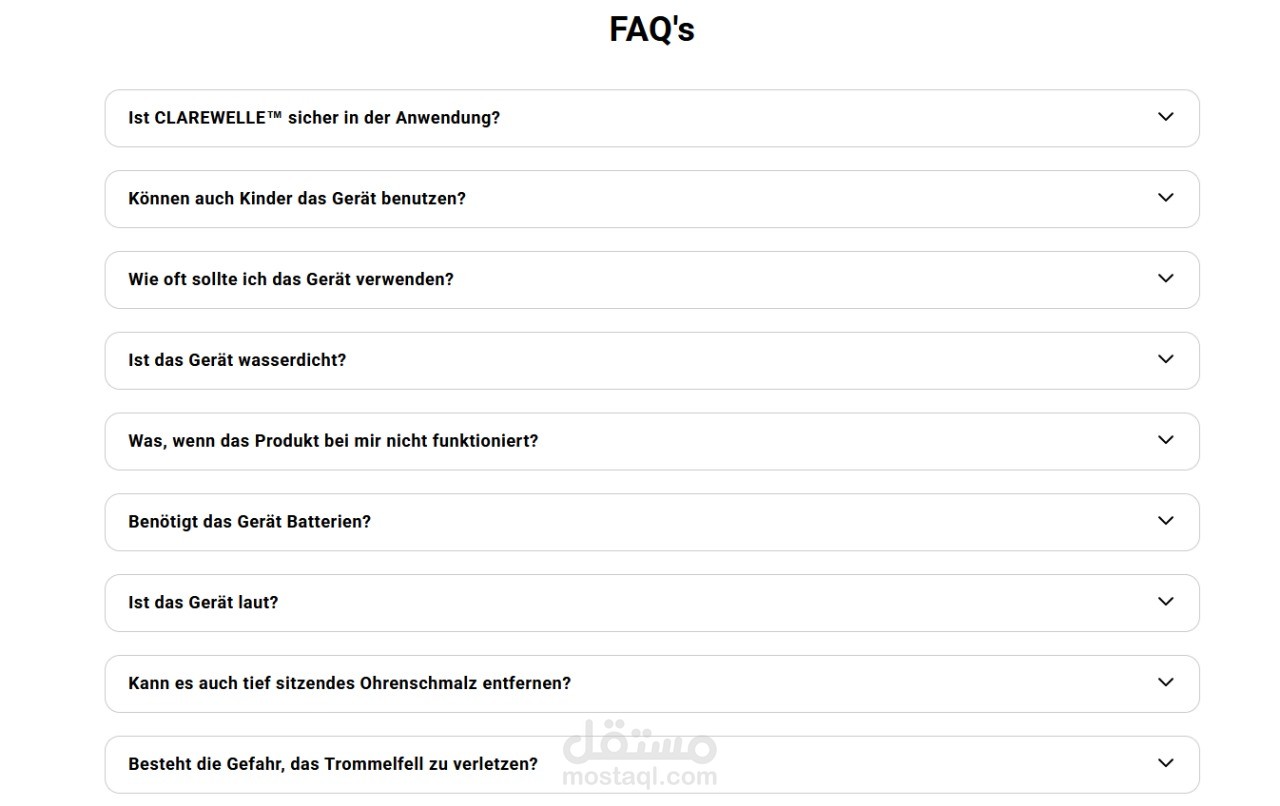 FAQ's

Ist CLAREWELLE™ sicher in der Anwendung?

Können auch Kinder das Gerät benutzen?

Wie oft sollte ich das Gerät verwenden?

Ist das Gerät wasserdicht?

Was, wenn das Produkt bei mir nicht funktioniert?

Benötigt das Gerät Batterien?

Ist das Gerät laut?

Kann es auch tief sitzendes Ohrenschmalz entfernen?

Besteht die Gefahr, das Trommelfell zu verletzen?

مستقل
mostaql.com